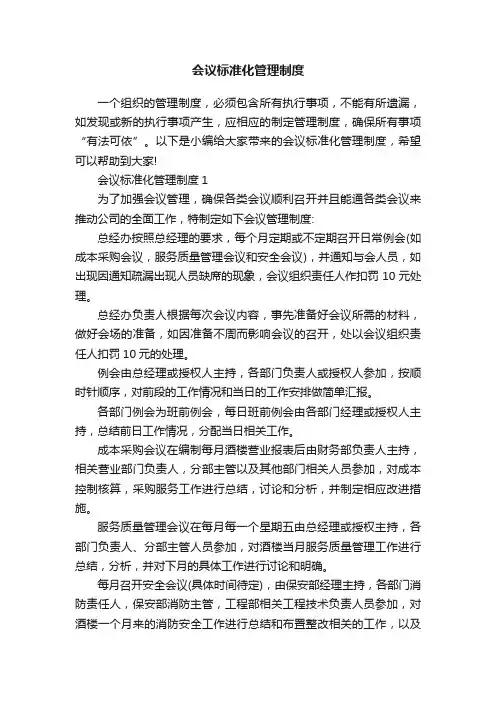 会议标准化管理制度

一个组织的管理制度，必须包含所有执行事项，不能有所遗漏，如发现或新的执行事项产生，应相应的制定管理制度，确保所有事项“有法可依”。以下是小编给大家带来的会议标准化管理制度，希望可以帮助到大家!

会议标准化管理制度 1

为了加强会议管理，确保各类会议顺利召开并且能通各类会议来推动公司的全面工作，特制定如下会议管理制度:

总经办按照总经理的要求，每个月定期或不定期召开日常例会(如成本采购会议，服务质量管理会议和安全会议)，并通知与会人员，如出现因通知疏漏出现人员缺席的现象，会议组织责任人作扣罚 10 元处理。

总经办负责人根据每次会议内容，事先准备好会议所需的材料，做好会场的准备，如因准备不周而影响会议的召开，处以会议组织责任人扣罚 10 元的处理。

例会由总经理或授权人主持，各部门负责人或授权人参加，按顺时针顺序，对前段的工作情况和当日的工作安排做简单汇报。

各部门例会为班前例会，每日班前例会由各部门经理或授权人主持，总结前日工作情况，分配当日相关工作。

成本采购会议在编制每月酒楼营业报表后由财务部负责人主持，相关营业部门负责人，分部主管以及其他部门相关人员参加，对成本控制核算，采购服务工作进行总结，讨论和分析，并制定相应改进措施。

服务质量管理会议在每月每一个星期五由总经理或授权主持，各部门负责人、分部主管人员参加，对酒楼当月服务质量管理工作进行总结，分析，并对下月的具体工作进行讨论和明确。

每月召开安全会议(具体时间待定)，由保安部经理主持，各部门消防责任人，保安部消防主管，工程部相关工程技术负责人员参加，对酒楼一个月来的消防安全工作进行总结和布置整改相关的工作，以及